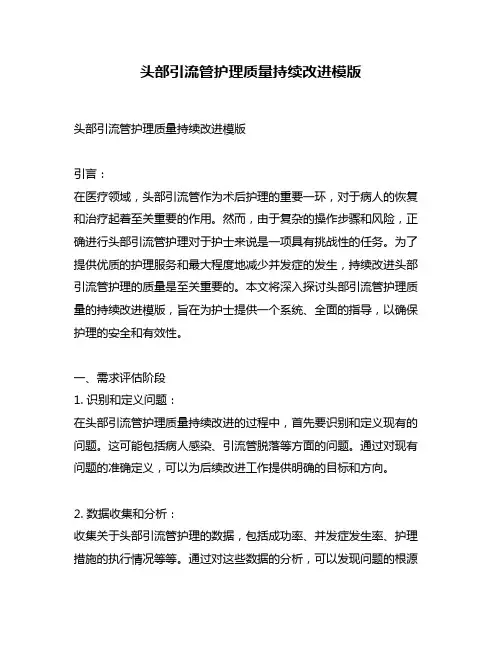 头部引流管护理质量持续改进模版

头部引流管护理质量持续改进模版

引言：
在医疗领域，头部引流管作为术后护理的重要一环，对于病人的恢复和治疗起着至关重要的作用。然而，由于复杂的操作步骤和风险，正确进行头部引流管护理对于护士来说是一项具有挑战性的任务。为了提供优质的护理服务和最大程度地减少并发症的发生，持续改进头部引流管护理的质量是至关重要的。本文将深入探讨头部引流管护理质量的持续改进模版，旨在为护士提供一个系统、全面的指导，以确保护理的安全和有效性。

一、需求评估阶段
1. 识别和定义问题：
在头部引流管护理质量持续改进的过程中，首先要识别和定义现有的问题。这可能包括病人感染、引流管脱落等方面的问题。通过对现有问题的准确定义，可以为后续改进工作提供明确的目标和方向。

2. 数据收集和分析：
收集关于头部引流管护理的数据，包括成功率、并发症发生率、护理措施的执行情况等等。通过对这些数据的分析，可以发现问题的根源